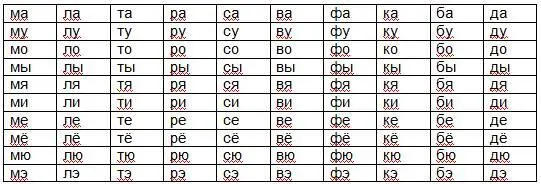 | ма | ла | та | ра | са | ва | фа | ка | ба | да |
|---|---|---|---|---|---|---|---|---|---|
| му | лу | ту | ру | су | ву | фу | ку | бу | ду |
| мо | ло | то | ро | со | во | фо | ко | бо | до |
| мы | лы | ты | ры | сы | вы | фы | кы | бы | ды |
| мя | ля | тя | ря | ся | вя | фя | кя | бя | дя |
| ми | ли | ти | ри | си | ви | фи | ки | би | ди |
| ме | ле | те | ре | се | ве | фе | ке | бе | де |
| мё | лё | тё | рё | сё | вё | фё | кё | бё | дё |
| мю | лю | тю | рю | сю | вю | фю | кю | бю | дю |
| мэ | лэ | тэ | рэ | сэ | вэ | фэ | кэ | бэ | дэ |